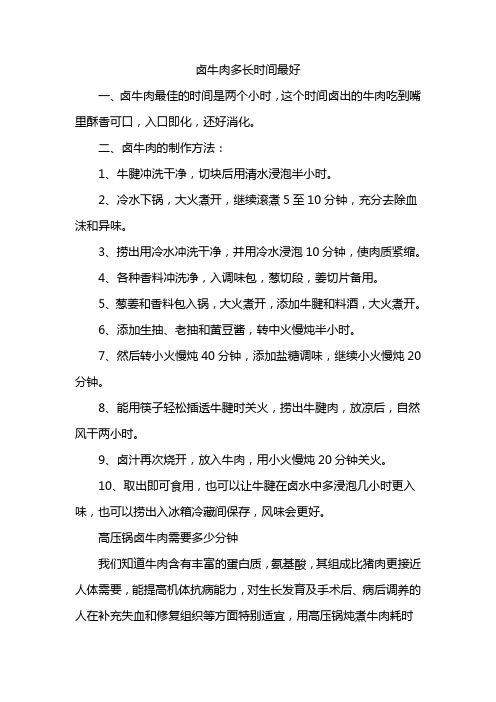 卤牛肉多长时间最好

一、卤牛肉最佳的时间是两个小时，这个时间卤出的牛肉吃到嘴里酥香可口，入口即化，还好消化。

二、卤牛肉的制作方法：

1、牛腱冲洗干净，切块后用清水浸泡半小时。

2、冷水下锅，大火煮开，继续滚煮 5 至 10 分钟，充分去除血沫和异味。

3、捞出用冷水冲洗干净，并用冷水浸泡 10 分钟，使肉质紧缩。

4、各种香料冲洗净，入调味包，葱切段，姜切片备用。

5、葱姜和香料包入锅，大火煮开，添加牛腱和料酒，大火煮开。

6、添加生抽、老抽和黄豆酱，转中火慢炖半小时。

7、然后转小火慢炖 40 分钟，添加盐糖调味，继续小火慢炖 20 分钟。

8、能用筷子轻松插透牛腱时关火，捞出牛腱肉，放凉后，自然风干两小时。

9、卤汁再次烧开，放入牛肉，用小火慢炖 20 分钟关火。

10、取出即可食用，也可以让牛腱在卤水中多浸泡几小时更入味，也可以捞出入冰箱冷藏间保存，风味会更好。

高压锅卤牛肉需要多少分钟

我们知道牛肉含有丰富的蛋白质，氨基酸，其组成比猪肉更接近人体需要，能提高机体抗病能力，对生长发育及手术后、病后调养的人在补充失血和修复组织等方面特别适宜，用高压锅炖煮牛肉耗时